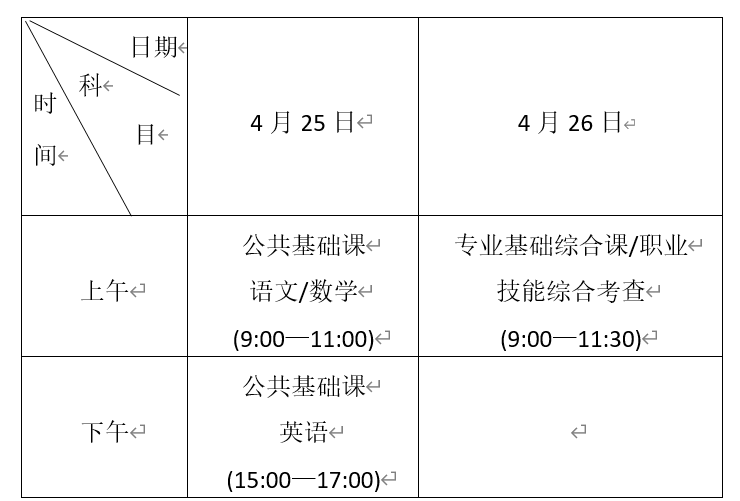 | 日期 科目 时间 | 4 月 25 日 | 4 月 26 日 |
|---|---|---|
| 上午 | 公共基础课 语文/数学 (9:00—11:00) | 专业基础综合课/职业技能综合考查 (9:00—11:30) |
| 下午 | 公共基础课 英语 (15:00—17:00) | |